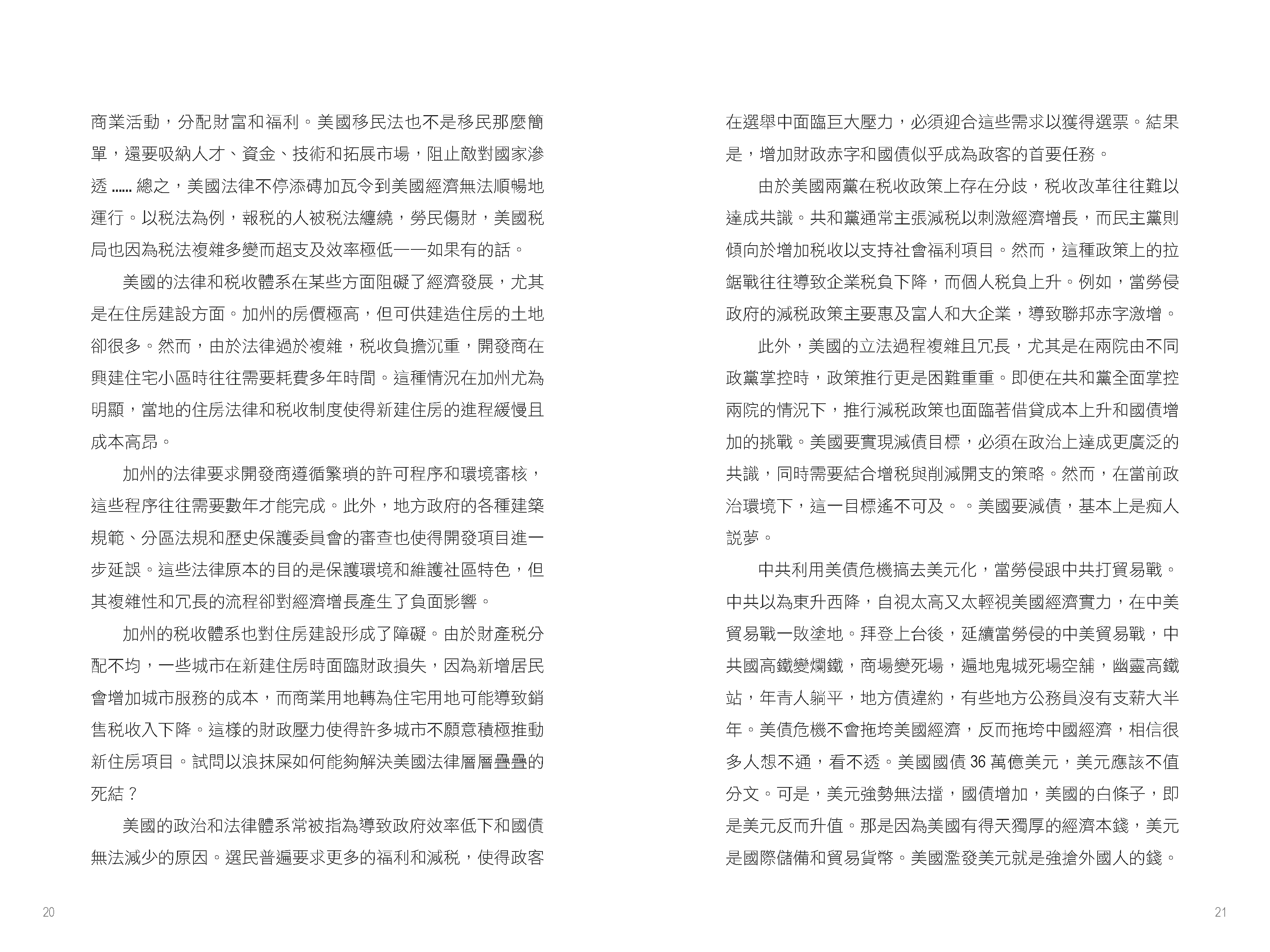 商業活動，分配財富和福利。美國移民法也不是移民那麼簡單，還要吸納人才、資金、技術和拓展市場，阻止敵對國家滲透 ...... 總之，美國法律不停添磚加瓦令到美國經濟無法順暢地運行。以稅法為例，報稅的人被稅法纏繞，勞民傷財，美國稅局也因為稅法複雜多變而超支及效率極低——如果有的話。

美國的法律和稅收體系在某些方面阻礙了經濟發展，尤其是在住房建設方面。加州的房價極高，但可供建造住房的土地卻很多。然而，由於法律過於複雜，稅收負擔沉重，開發商在興建住宅小區時往往需要耗費多年時間。這種情況在加州尤為明顯，當地的住房法律和稅收制度使得新建住房的進程緩慢且成本高昂。

加州的法律要求開發商遵循繁瑣的許可程序和環境審核，這些程序往往需要數年才能完成。此外，地方政府的各種建築規範、分區法規和歷史保護委員會的審查也使得開發項目進一步延誤。這些法律原本的目的是保護環境和維護社區特色，但其複雜性和冗長的流程卻對經濟增長產生了負面影響。

加州的稅收體系也對住房建設形成了障礙。由於財產稅分配不均，一些城市在新建住房時面臨財政損失，因為新增居民會增加城市服務的成本，而商業用地轉為住宅用地可能導致銷售稅收入下降。這樣的財政壓力使得許多城市不願意積極推動新住房項目。試問以浪抹屎如何能夠解決美國法律層層疊疊的死結？

美國的政治和法律體系常被指為導致政府效率低下和國債無法減少的原因。選民普遍要求更多的福利和減稅，使得政客

20

在選舉中面臨巨大壓力，必須迎合這些需求以獲得選票。結果是，增加財政赤字和國債似乎成為政客的首要任務。

由於美國兩黨在稅收政策上存在分歧，稅收改革往往難以達成共識。共和黨通常主張減稅以刺激經濟增長，而民主黨則傾向於增加稅收以支持社會福利項目。然而，這種政策上的拉鋸戰往往導致企業稅負下降，而個人稅負上升。例如，當勞侵政府的減稅政策主要惠及富人和大企業，導致聯邦赤字激增。

此外，美國的立法過程複雜且冗長，尤其是在兩院由不同政黨掌控時，政策推行更是困難重重。即便在共和黨全面掌控兩院的情況下，推行減稅政策也面臨著借貸成本上升和國債增加的挑戰。美國要實現減債目標，必須在政治上達成更廣泛的共識，同時需要結合增稅與削減開支的策略。然而，在當前政治環境下，這一目標遙不可及。。美國要減債，基本上是痴人說夢。

中共利用美債危機搞去美元化，當勞侵跟中共打貿易戰。中共以為東升西降，自視太高又太輕視美國經濟實力，在中美貿易戰一敗塗地。拜登上台後，延續當勞侵的中美貿易戰，中共國高鐵變爛鐵，商場變死場，遍地鬼城死場空舖，幽靈高鐵站，年青人躺平，地方債違約，有些地方公務員沒有支薪大半年。美債危機不會拖垮美國經濟，反而拖垮中國經濟，相信很多人想不通，看不透。美國國債 36 萬億美元，美元應該不值分文。可是，美元強勢無法擋，國債增加，美國的白條子，即是美元反而升值。那是因為美國有得天獨厚的經濟本錢，美元是國際儲備和貿易貨幣。美國濫發美元就是強搶外國人的錢。

21